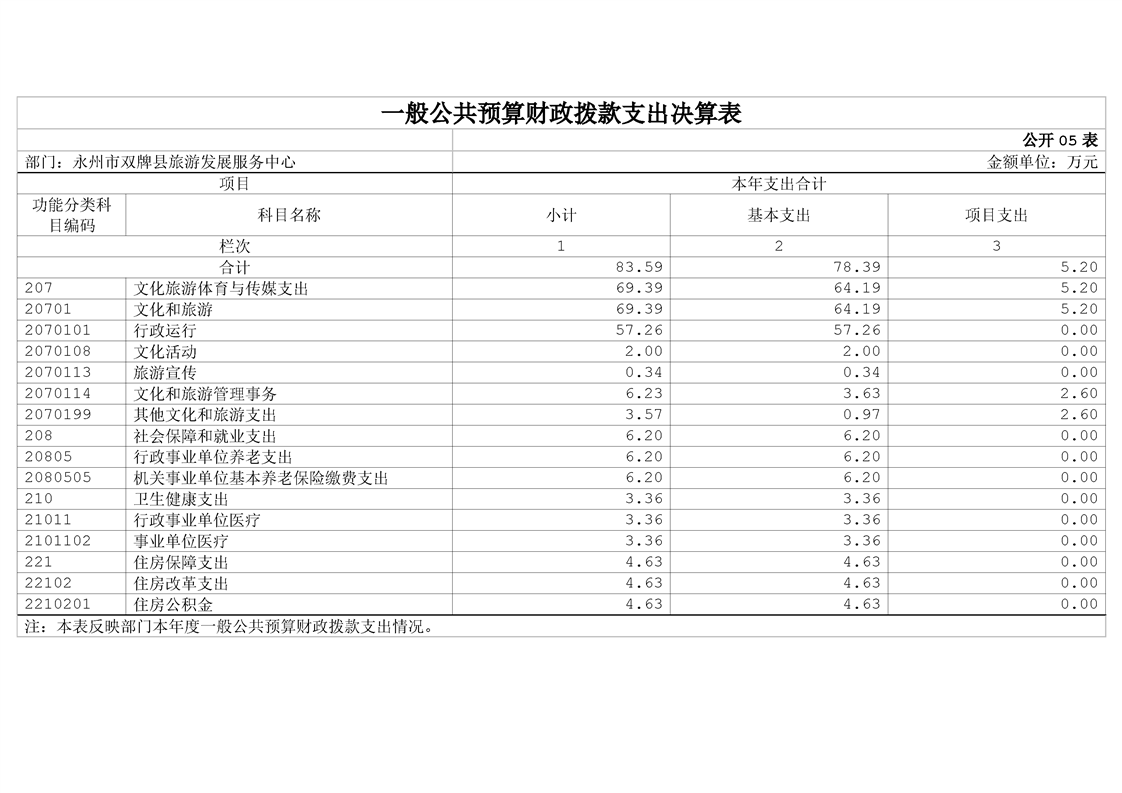 一般公共预算财政拨款支出决算表

公开 05 表

部门：永州市双牌县旅游发展服务中心

金额单位：万元

| 项目 | | 本年支出合计 | | |
|---|---|---|---|---|
| 功能分类科目编码 | 科目名称 | 小计 | 基本支出 | 项目支出 |
| 栏次 | | 1 | 2 | 3 |
| 合计 | | 83.59 | 78.39 | 5.20 |
| 207 | 文化旅游体育与传媒支出 | 69.39 | 64.19 | 5.20 |
| 20701 | 文化和旅游 | 69.39 | 64.19 | 5.20 |
| 2070101 | 行政运行 | 57.26 | 57.26 | 0.00 |
| 2070108 | 文化活动 | 2.00 | 2.00 | 0.00 |
| 2070113 | 旅游宣传 | 0.34 | 0.34 | 0.00 |
| 2070114 | 文化和旅游管理事务 | 6.23 | 3.63 | 2.60 |
| 2070199 | 其他文化和旅游支出 | 3.57 | 0.97 | 2.60 |
| 208 | 社会保障和就业支出 | 6.20 | 6.20 | 0.00 |
| 20805 | 行政事业单位养老支出 | 6.20 | 6.20 | 0.00 |
| 2080505 | 机关事业单位基本养老保险缴费支出 | 6.20 | 6.20 | 0.00 |
| 210 | 卫生健康支出 | 3.36 | 3.36 | 0.00 |
| 21011 | 行政事业单位医疗 | 3.36 | 3.36 | 0.00 |
| 2101102 | 事业单位医疗 | 3.36 | 3.36 | 0.00 |
| 221 | 住房保障支出 | 4.63 | 4.63 | 0.00 |
| 22102 | 住房改革支出 | 4.63 | 4.63 | 0.00 |
| 2210201 | 住房公积金 | 4.63 | 4.63 | 0.00 |

注：本表反映部门本年度一般公共预算财政拨款支出情况。